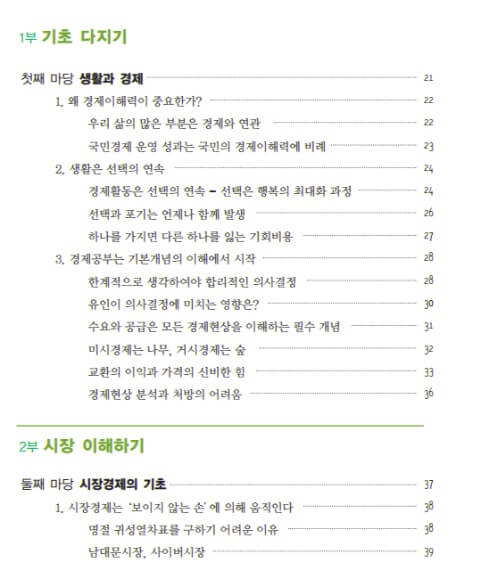 1부 기초 다지기

첫째 마당 생활과 경제 21

1. 왜 경제이해력이 중요한가? 22

우리 삶의 많은 부분은 경제와 연관 22

국민경제 운영 성과는 국민의 경제이해력에 비례 23

2. 생활은 선택의 연속 24

경제활동은 선택의 연속 – 선택은 행복의 최대화 과정 24

선택과 포기는 언제나 함께 발생 26

하나를 가지면 다른 하나를 잃는 기회비용 27

3. 경제공부는 기본개념의 이해에서 시작 28

한계적으로 생각하여야 합리적인 의사결정 28

유인이 의사결정에 미치는 영향은? 30

수요와 공급은 모든 경제현상을 이해하는 필수 개념 31

미시경제는 나무, 거시경제는 숲 32

교환의 이익과 가격의 신비한 힘 33

경제현상 분석과 처방의 어려움 36

2부 시장 이해하기

둘째 마당 시장경제의 기초 37

1. 시장경제는 '보이지 않는 손'에 의해 움직인다 38

명절 귀성열차표를 구하기 어려운 이유 38

남대문시장, 사이버시장 39